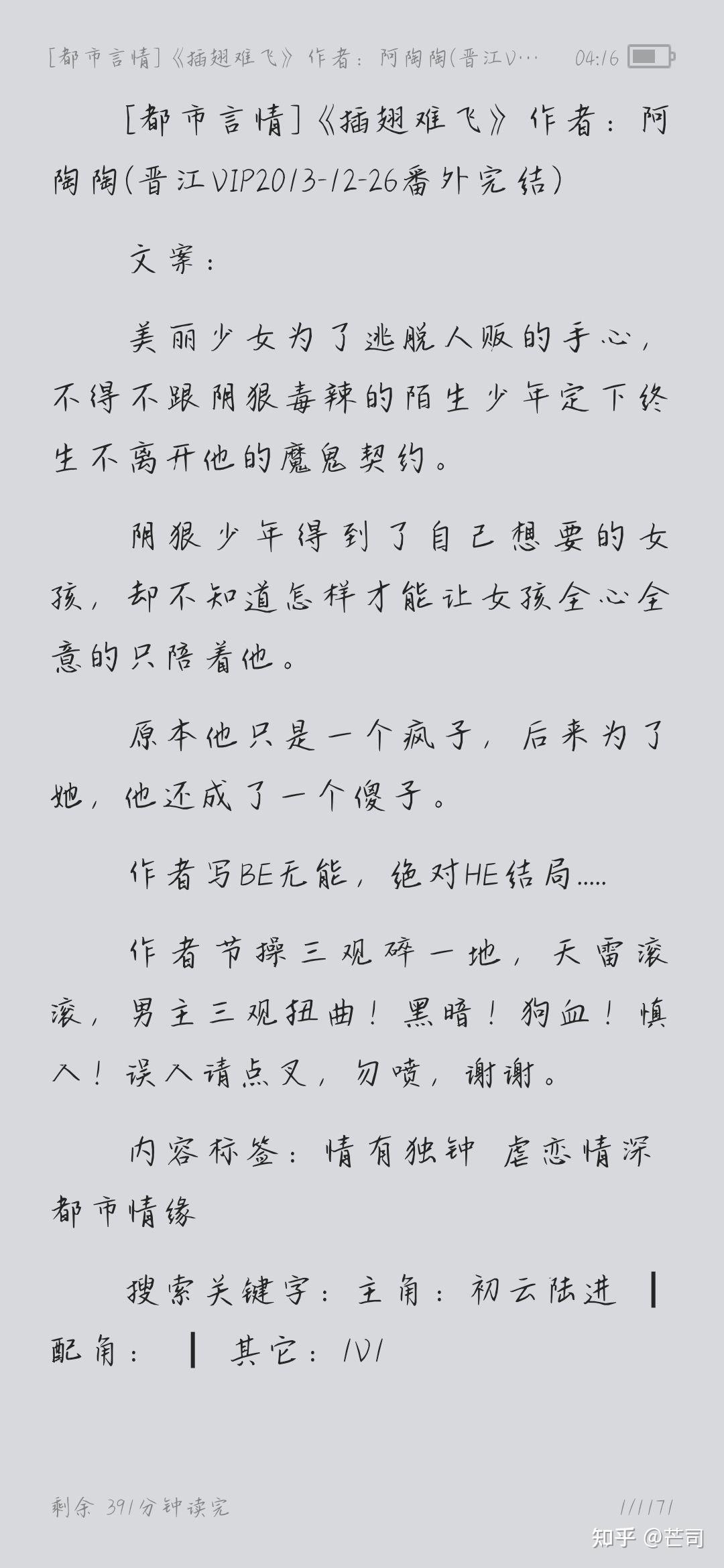 [都市言情]《插翅难飞》作者：阿陶陶(晋江V…　04:16

[都市言情]《插翅难飞》作者：阿陶陶(晋江VIP2013-12-26番外完结)

文案：

美丽少女为了逃脱人贩的手心，不得不跟阴狠毒辣的陌生少年定下终生不离开他的魔鬼契约。

阴狠少年得到了自己想要的女孩，却不知道怎样才能让女孩全心全意的只陪着他。

原本他只是一个疯子，后来为了她，他还成了一个傻子。

作者写BE无能，绝对HE结局.....

作者节操三观碎一地，天雷滚滚，男主三观扭曲！黑暗！狗血！慎入！误入请点叉，勿喷，谢谢。

内容标签：情有独钟 虐恋情深 都市情缘

搜索关键字：主角：初云陆进 ┃ 配角： ┃ 其它：1V1

剩余 391分钟读完　1/1171

知乎 @芒司